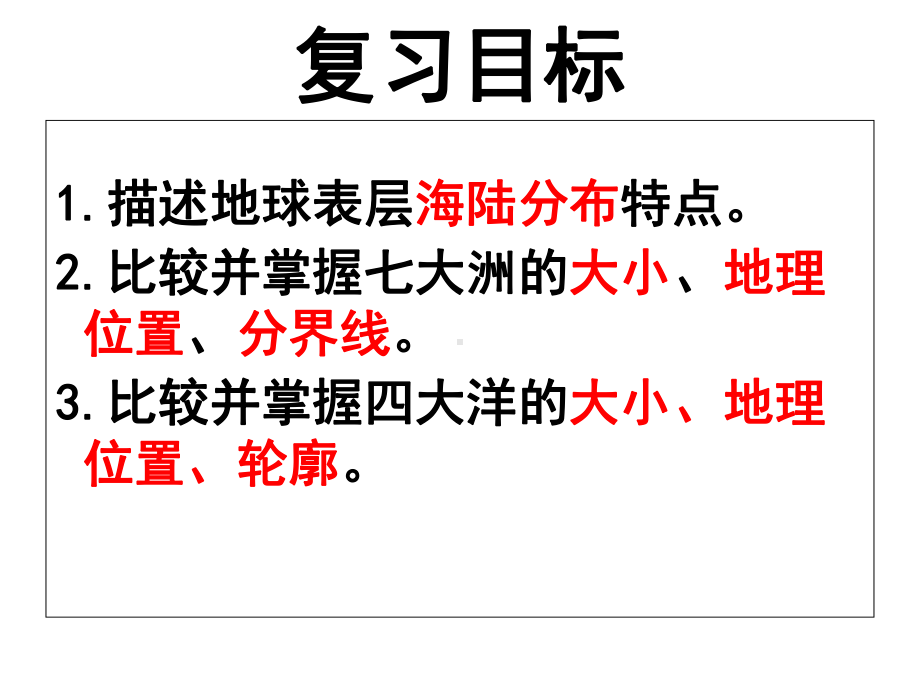 复习目标

1. 描述地球表层海陆分布特点。

2. 比较并掌握七大洲的大小、地理位置、分界线。

3. 比较并掌握四大洋的大小、地理位置、轮廓。